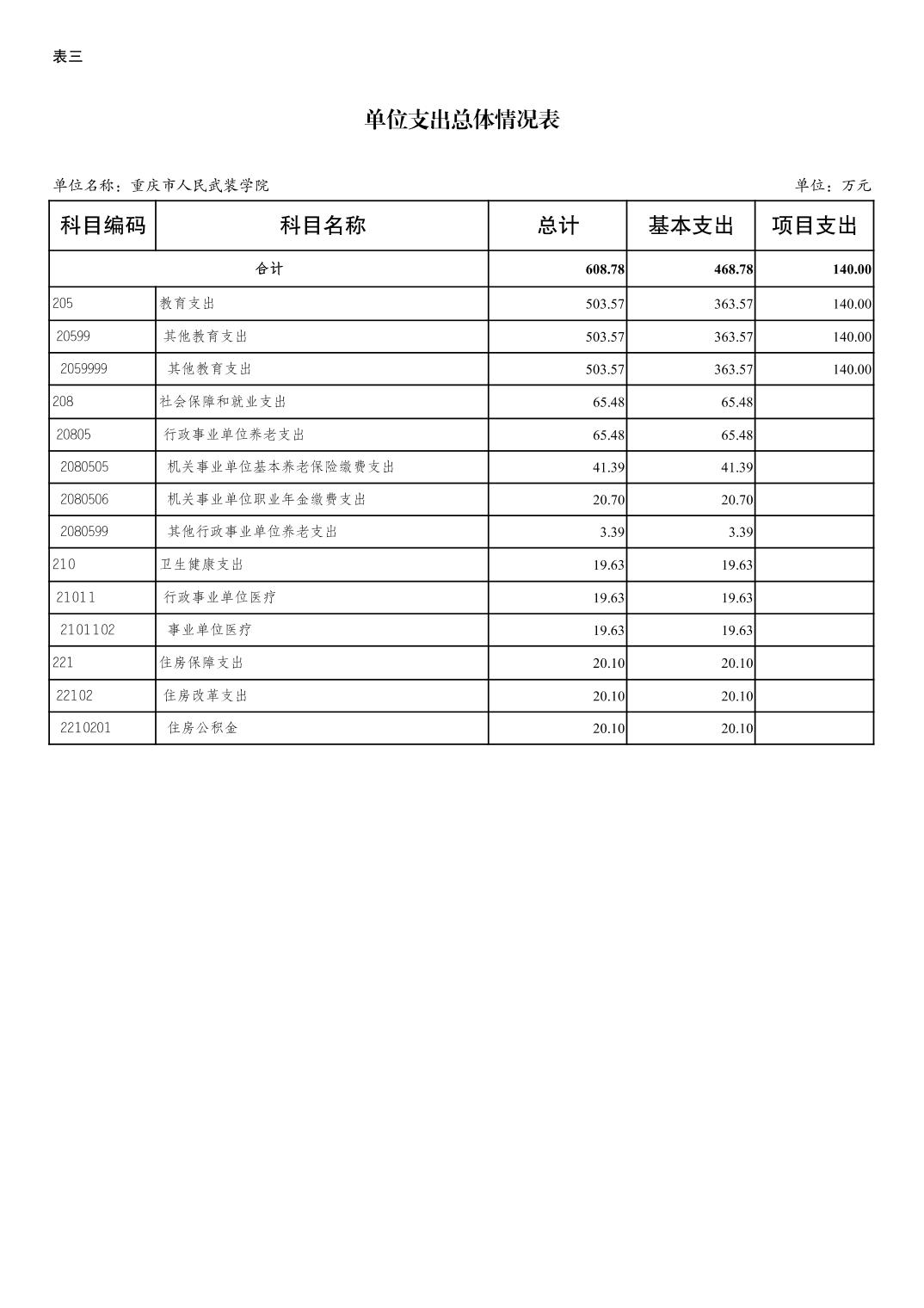 表三

单位支出总体情况表

单位名称：重庆市人民武装学院

单位：万元

| 科目编码 | 科目名称 | 总计 | 基本支出 | 项目支出 |
|---|---|---|---|---|
| 合计 | | 608.78 | 468.78 | 140.00 |
| 205 | 教育支出 | 503.57 | 363.57 | 140.00 |
| 20599 | 其他教育支出 | 503.57 | 363.57 | 140.00 |
| 2059999 | 其他教育支出 | 503.57 | 363.57 | 140.00 |
| 208 | 社会保障和就业支出 | 65.48 | 65.48 | |
| 20805 | 行政事业单位养老支出 | 65.48 | 65.48 | |
| 2080505 | 机关事业单位基本养老保险缴费支出 | 41.39 | 41.39 | |
| 2080506 | 机关事业单位职业年金缴费支出 | 20.70 | 20.70 | |
| 2080599 | 其他行政事业单位养老支出 | 3.39 | 3.39 | |
| 210 | 卫生健康支出 | 19.63 | 19.63 | |
| 21011 | 行政事业单位医疗 | 19.63 | 19.63 | |
| 2101102 | 事业单位医疗 | 19.63 | 19.63 | |
| 221 | 住房保障支出 | 20.10 | 20.10 | |
| 22102 | 住房改革支出 | 20.10 | 20.10 | |
| 2210201 | 住房公积金 | 20.10 | 20.10 | |